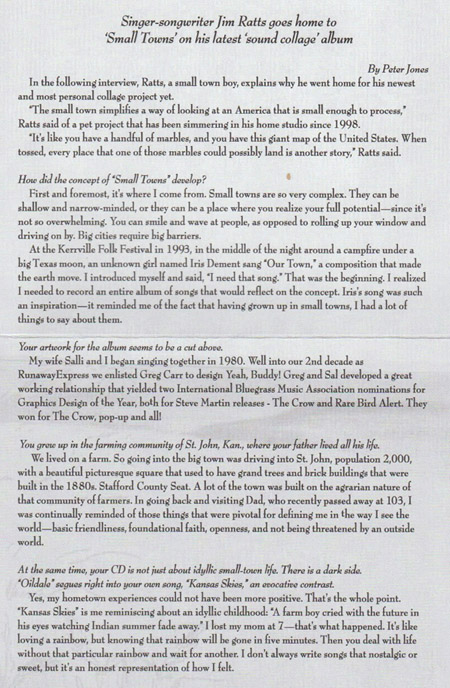 Singer-songwriter Jim Ratts goes home to 'Small Towns' on his latest 'sound collage' album

By Peter Jones

In the following interview, Ratts, a small town boy, explains why he went home for his newest and most personal collage project yet.

"The small town simplifies a way of looking at an America that is small enough to process," Ratts said of a pet project that has been simmering in his home studio since 1998.

"It's like you have a handful of marbles, and you have this giant map of the United States. When tossed, every place that one of those marbles could possibly land is another story," Ratts said.

How did the concept of "Small Towns" develop?

First and foremost, it's where I come from. Small towns are so very complex. They can be shallow and narrow-minded, or they can be a place where you realize your full potential—since it's not so overwhelming. You can smile and wave at people, as opposed to rolling up your window and driving on by. Big cities require big barriers.

At the Kerrville Folk Festival in 1993, in the middle of the night around a campfire under a big Texas moon, an unknown girl named Iris Dement sang "Our Town," a composition that made the earth move. I introduced myself and said, "I need that song." That was the beginning. I realized I needed to record an entire album of songs that would reflect on the concept. Iris's song was such an inspiration—it reminded me of the fact that having grown up in small towns, I had a lot of things to say about them.

Your artwork for the album seems to be a cut above.

My wife Salli and I began singing together in 1980. Well into our 2nd decade as RunawayExpress we enlisted Greg Carr to design Yeah, Buddy! Greg and Sal developed a great working relationship that yielded two International Bluegrass Music Association nominations for Graphics Design of the Year, both for Steve Martin releases - The Crow and Rare Bird Alert. They won for The Crow, pop-up and all!

You grew up in the farming community of St. John, Kan., where your father lived all his life.

We lived on a farm. So going into the big town was driving into St. John, population 2,000, with a beautiful picturesque square that used to have grand trees and brick buildings that were built in the 1880s. Stafford County Seat. A lot of the town was built on the agrarian nature of that community of farmers. In going back and visiting Dad, who recently passed away at 103, I was continually reminded of those things that were pivotal for defining me in the way I see the world—basic friendliness, foundational faith, openness, and not being threatened by an outside world.

At the same time, your CD is not just about idyllic small-town life. There is a dark side. "Oildale" segues right into your own song, "Kansas Skies," an evocative contrast.

Yes, my hometown experiences could not have been more positive. That's the whole point. "Kansas Skies" is me reminiscing about an idyllic childhood: "A farm boy cried with the future in his eyes watching Indian summer fade away." I lost my mom at 7—that's what happened. It's like loving a rainbow, but knowing that rainbow will be gone in five minutes. Then you deal with life without that particular rainbow and wait for another. I don't always write songs that nostalgic or sweet, but it's an honest representation of how I felt.